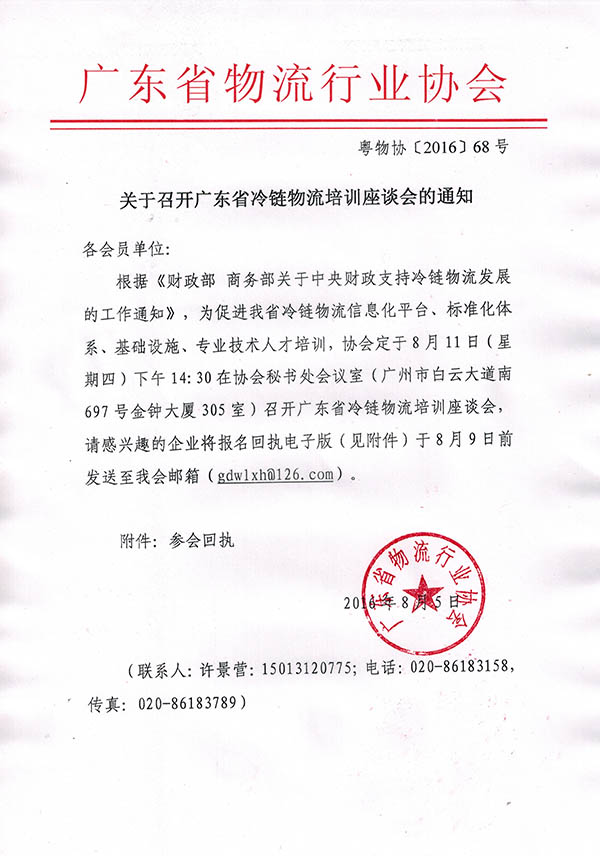 广东省物流行业协会

粤物协〔2016〕68号

关于召开广东省冷链物流培训座谈会的通知

各会员单位：

根据《财政部 商务部关于中央财政支持冷链物流发展的工作通知》，为促进我省冷链物流信息化平台、标准化体系、基础设施、专业技术人才培训，协会定于8月11日（星期四）下午14:30在协会秘书处会议室（广州市白云大道南697号金钟大厦305室）召开广东省冷链物流培训座谈会，请感兴趣的企业将报名回执电子版（见附件）于8月9日前发送至我会邮箱（gdwlxh@126.com）。

附件：参会回执

广东省物流行业协会

2016年8月5日

（联系人：许景营：15013120775；电话：020-86183158，传真：020-86183789）